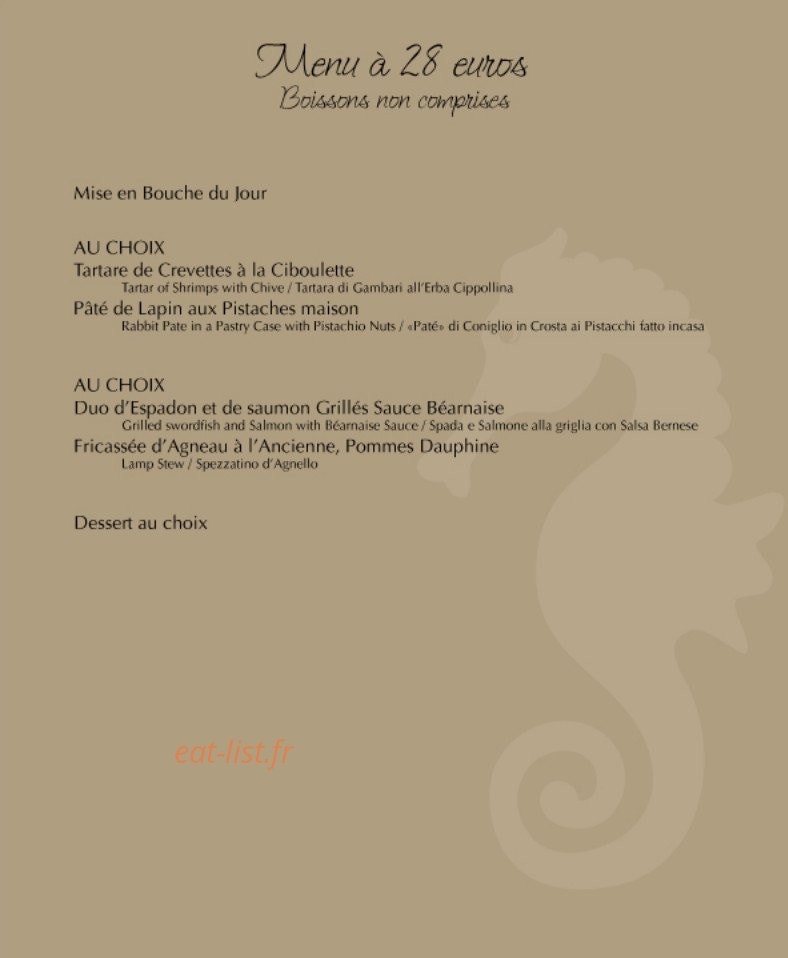 Menu à 28 euros
Boissons non comprises

Mise en Bouche du Jour

AU CHOIX
Tartare de Crevettes à la Ciboulette
Tartar of Shrimps with Chive / Tartara di Gambari all'Erba Cippollina
Pâté de Lapin aux Pistaches maison
Rabbit Pate in a Pastry Case with Pistachio Nuts / «Paté» di Coniglio in Crosta ai Pistacchi fatto incasa

AU CHOIX
Duo d'Espadon et de saumon Grillés Sauce Béarnaise
Grilled swordfish and Salmon with Béarnaise Sauce / Spada e Salmone alla griglia con Salsa Bernese
Fricassée d'Agneau à l'Ancienne, Pommes Dauphine
Lamp Stew / Spezzatino d'Agnello

Dessert au choix

eat-list.fr